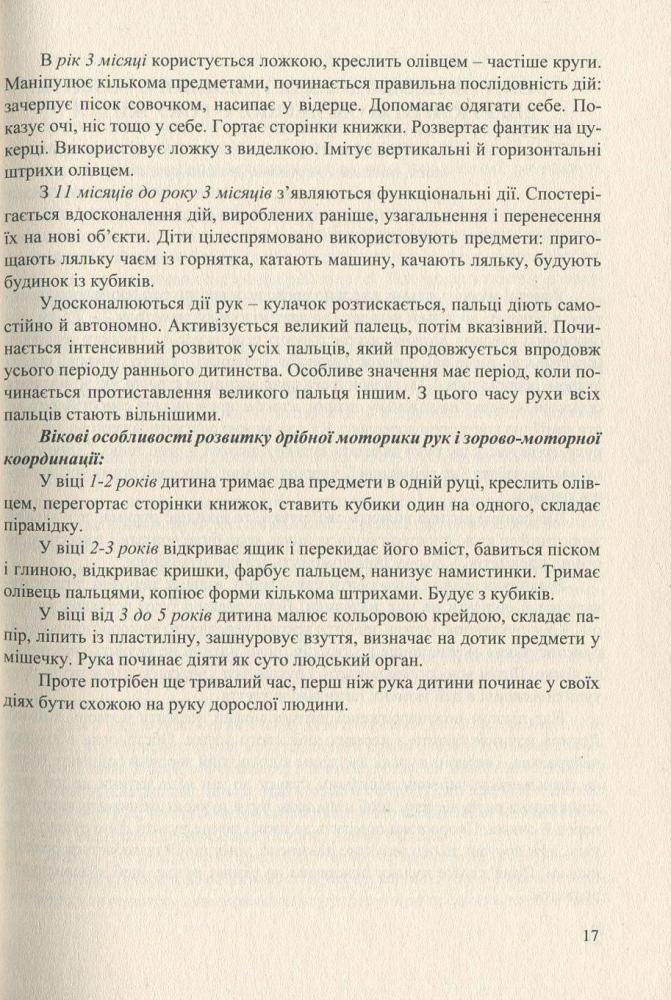 В рік 3 місяці користується ложкою, креслить олівцем – частіше круги. Маніпулює кількома предметами, починається правильна послідовність дій: зачерпує пісок совочком, насипає у відерце. Допомагає одягати себе. Показує очі, ніс тощо у себе. Гортає сторінки книжки. Розвертає фантик на цукерці. Використовує ложку з виделкою. Імітує вертикальні й горизонтальні штрихи олівцем.

З 11 місяців до року 3 місяців з'являються функціональні дії. Спостерігається вдосконалення дій, вироблених раніше, узагальнення і перенесення їх на нові об'єкти. Діти цілеспрямовано використовують предмети: пригощають ляльку чаєм із горнятка, катають машину, качають ляльку, будують будинок із кубиків.

Удосконалюються дії рук – кулачок розтискається, пальці діють самостійно й автономно. Активізується великий палець, потім вказівний. Починається інтенсивний розвиток усіх пальців, який продовжується впродовж усього періоду раннього дитинства. Особливе значення має період, коли починається протиставлення великого пальця іншим. З цього часу рухи всіх пальців стають вільнішими.

Вікові особливості розвитку дрібної моторики рук і зорово-моторної координації:

У віці 1-2 років дитина тримає два предмети в одній руці, креслить олівцем, перегортає сторінки книжок, ставить кубики один на одного, складає пірамідку.

У віці 2-3 років відкриває ящик і перекидає його вміст, бавиться піском і глиною, відкриває кришки, фарбує пальцем, нанизує намистинки. Тримає олівець пальцями, копіює форми кількома штрихами. Будує з кубиків.

У віці від 3 до 5 років дитина малює кольоровою крейдою, складає папір, ліпить із пластиліну, зашнуровує взуття, визначає на дотик предмети у мішечку. Рука починає діяти як суто людський орган.

Проте потрібен ще тривалий час, перш ніж рука дитини починає у своїх діях бути схожою на руку дорослої людини.

17